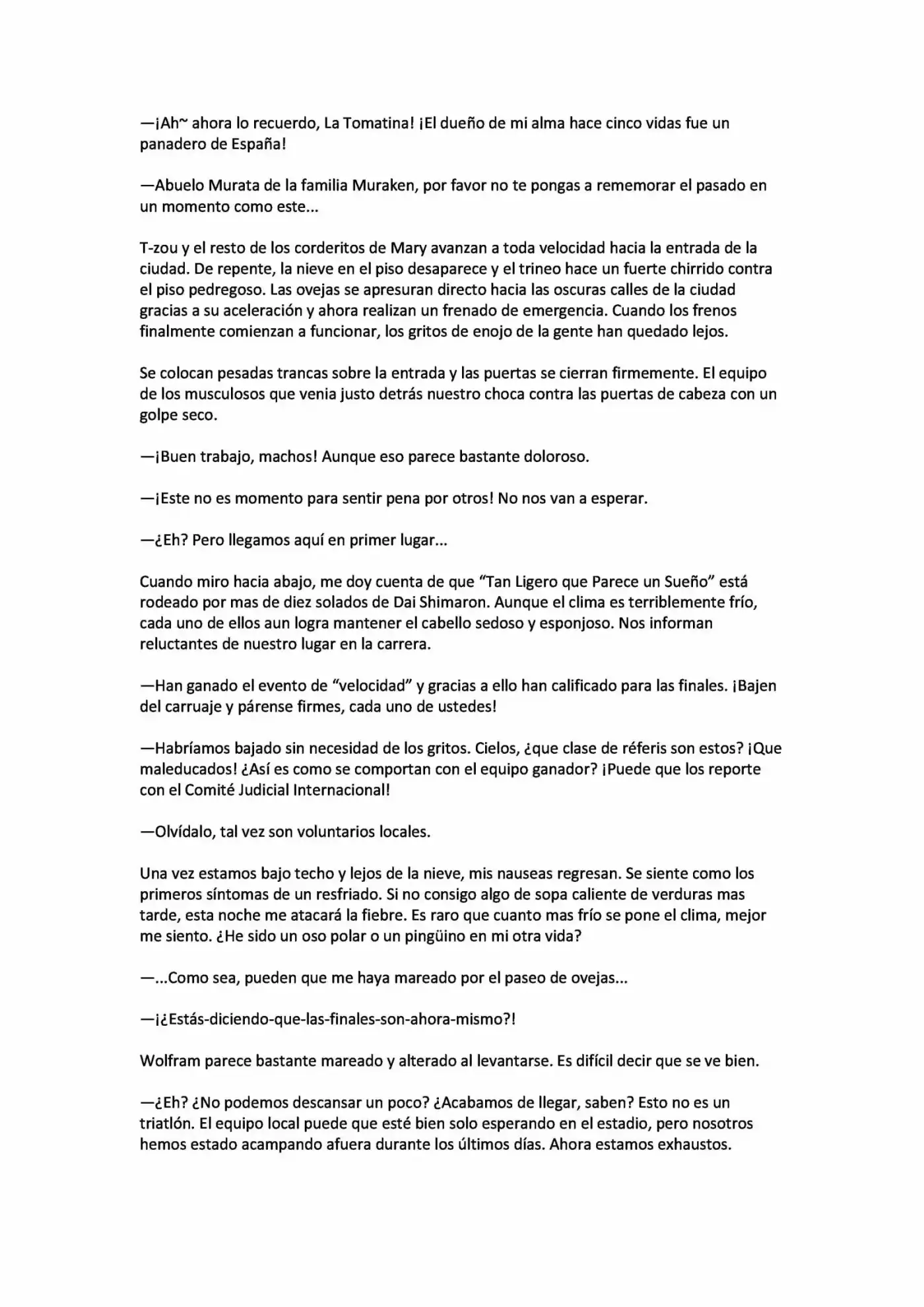 —¡Ah~ ahora lo recuerdo, La Tomatina! ¡El dueño de mi alma hace cinco vidas fue un panadero de España!

—Abuelo Murata de la familia Muraken, por favor no te pongas a rememorar el pasado en un momento como este...

T-zou y el resto de los corderitos de Mary avanzan a toda velocidad hacia la entrada de la ciudad. De repente, la nieve en el piso desaparece y el trineo hace un fuerte chirrido contra el piso pedregoso. Las ovejas se apresuran directo hacia las oscuras calles de la ciudad gracias a su aceleración y ahora realizan un frenado de emergencia. Cuando los frenos finalmente comienzan a funcionar, los gritos de enojo de la gente han quedado lejos.

Se colocan pesadas trancas sobre la entrada y las puertas se cierran firmemente. El equipo de los musculosos que venia justo detrás nuestro choca contra las puertas de cabeza con un golpe seco.

—¡Buen trabajo, machos! Aunque eso parece bastante doloroso.

—¡Este no es momento para sentir pena por otros! No nos van a esperar.

—¿Eh? Pero llegamos aquí en primer lugar...

Cuando miro hacia abajo, me doy cuenta de que "Tan Ligero que Parece un Sueño" está rodeado por mas de diez solados de Dai Shimaron. Aunque el clima es terriblemente frío, cada uno de ellos aun logra mantener el cabello sedoso y esponjoso. Nos informan reluctantes de nuestro lugar en la carrera.

—Han ganado el evento de "velocidad" y gracias a ello han calificado para las finales. ¡Bajen del carruaje y párense firmes, cada uno de ustedes!

—Habríamos bajado sin necesidad de los gritos. Cielos, ¿que clase de réferis son estos? ¡Que maleducados! ¿Así es como se comportan con el equipo ganador? ¡Puede que los reporte con el Comité Judicial Internacional!

—Olvídalo, tal vez son voluntarios locales.

Una vez estamos bajo techo y lejos de la nieve, mis nauseas regresan. Se siente como los primeros síntomas de un resfriado. Si no consigo algo de sopa caliente de verduras mas tarde, esta noche me atacará la fiebre. Es raro que cuanto mas frío se pone el clima, mejor me siento. ¿He sido un oso polar o un pingüino en mi otra vida?

—...Como sea, pueden que me haya mareado por el paseo de ovejas...

—¡¿Estás-diciendo-que-las-finales-son-ahora-mismo?!

Wolfram parece bastante mareado y alterado al levantarse. Es difícil decir que se ve bien.

—¿Eh? ¿No podemos descansar un poco? ¿Acabamos de llegar, saben? Esto no es un triatlón. El equipo local puede que esté bien solo esperando en el estadio, pero nosotros hemos estado acampando afuera durante los últimos días. Ahora estamos exhaustos.